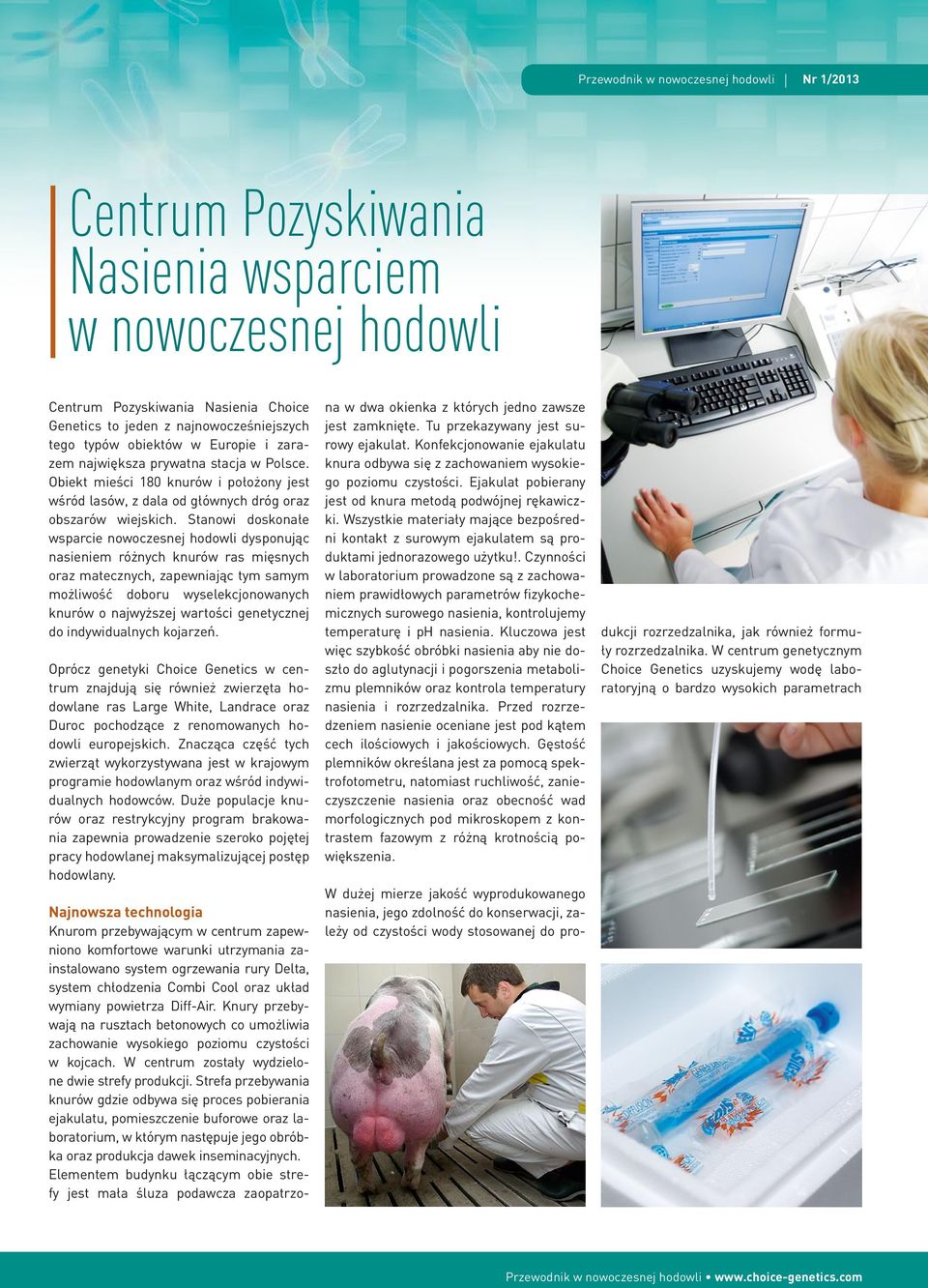 Przewodnik w nowoczesnej hodowli | Nr 1/2013

Centrum Pozyskiwania Nasienia wsparciem w nowoczesnej hodowli

Centrum Pozyskiwania Nasienia Choice Genetics to jeden z najnowocześniejszych tego typów obiektów w Europie i zarazem największa prywatna stacja w Polsce. Obiekt mieści 180 knurów i położony jest wśród lasów, z dala od głównych dróg oraz obszarów wiejskich. Stanowi doskonałe wsparcie nowoczesnej hodowli dysponując nasieniem różnych knurów ras mięsnych oraz matecznych, zapewniając tym samym możliwość doboru wyselekcjonowanych knurów o najwyższej wartości genetycznej do indywidualnych kojarzeń.

Oprócz genetyki Choice Genetics w centrum znajdują się również zwierzęta hodowlane ras Large White, Landrace oraz Duroc pochodzące z renomowanych hodowli europejskich. Znacząca część tych zwierząt wykorzystywana jest w krajowym programie hodowlanym oraz wśród indywidualnych hodowców. Duże populacje knurów oraz restrykcyjny program brakowania zapewnia prowadzenie szeroko pojętej pracy hodowlanej maksymalizującej postęp hodowlany.

Najnowsza technologia
Knurom przebywającym w centrum zapewniono komfortowe warunki utrzymania zainstalowano system ogrzewania rury Delta, system chłodzenia Combi Cool oraz układ wymiany powietrza Diff-Air. Knury przebywają na rusztach betonowych co umożliwia zachowanie wysokiego poziomu czystości w kojcach. W centrum zostały wydzielone dwie strefy produkcji. Strefa przebywania knurów gdzie odbywa się proces pobierania ejakulatu, pomieszczenie buforowe oraz laboratorium, w którym następuje jego obróbka oraz produkcja dawek inseminacyjnych. Elementem budynku łączącym obie strefy jest mała śluza podawcza zaopatrzona w dwa okienka z których jedno zawsze jest zamknięte. Tu przekazywany jest surowy ejakulat. Konfekcjonowanie ejakulatu knura odbywa się z zachowaniem wysokiego poziomu czystości. Ejakulat pobierany jest od knura metodą podwójnej rękawiczki. Wszystkie materiały mające bezpośredni kontakt z surowym ejakulatem są produktami jednorazowego użytku!. Czynności w laboratorium prowadzone są z zachowaniem prawidłowych parametrów fizykochemicznych surowego nasienia, kontrolujemy temperaturę i pH nasienia. Kluczowa jest więc szybkość obróbki nasienia aby nie doszło do aglutynacji i pogorszenia metabolizmu plemników oraz kontrola temperatury nasienia i rozrzedzalnika. Przed rozrzedzeniem nasienie oceniane jest pod kątem cech ilościowych i jakościowych. Gęstość plemników określana jest za pomocą spektrofotometru, natomiast ruchliwość, zanieczyszczenie nasienia oraz obecność wad morfologicznych pod mikroskopem z kontrastem fazowym z różną krotnością powiększenia.

W dużej mierze jakość wyprodukowanego nasienia, jego zdolność do konserwacji, zależy od czystości wody stosowanej do produkcji rozrzedzalnika, jak również formuły rozrzedzalnika. W centrum genetycznym Choice Genetics uzyskujemy wodę laboratoryjną o bardzo wysokich parametrach

Przewodnik w nowoczesnej hodowli • www.choice-genetics.com